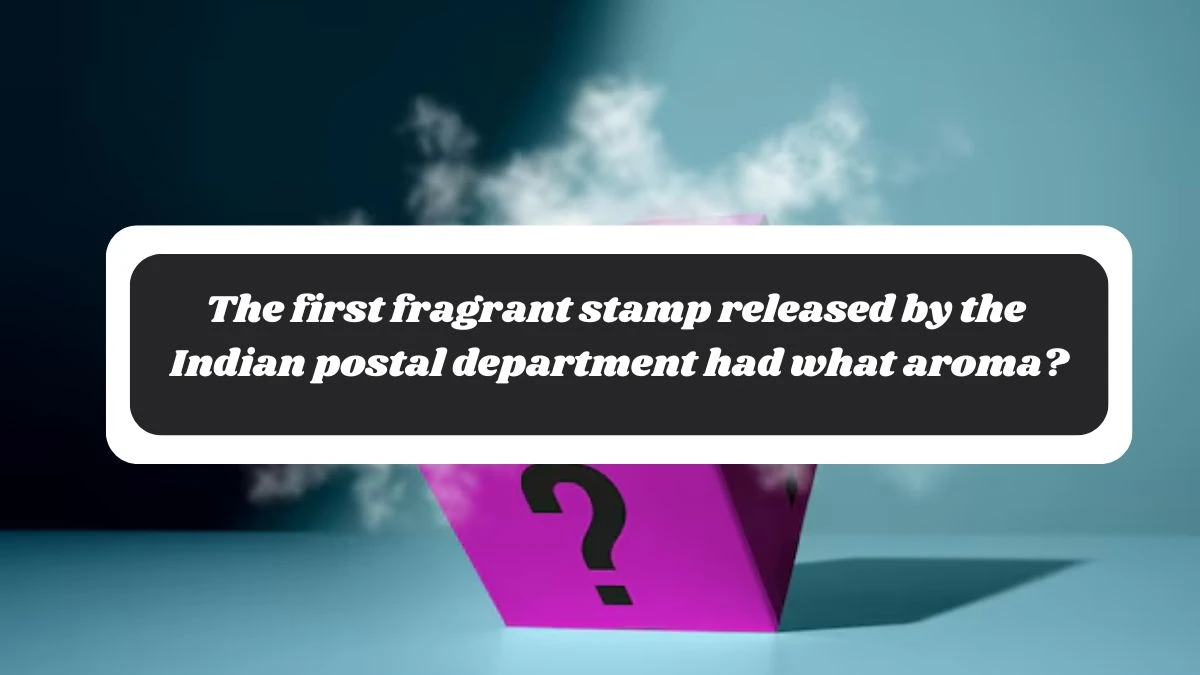 The first fragrant stamp released by the Indian postal department had what aroma?

?